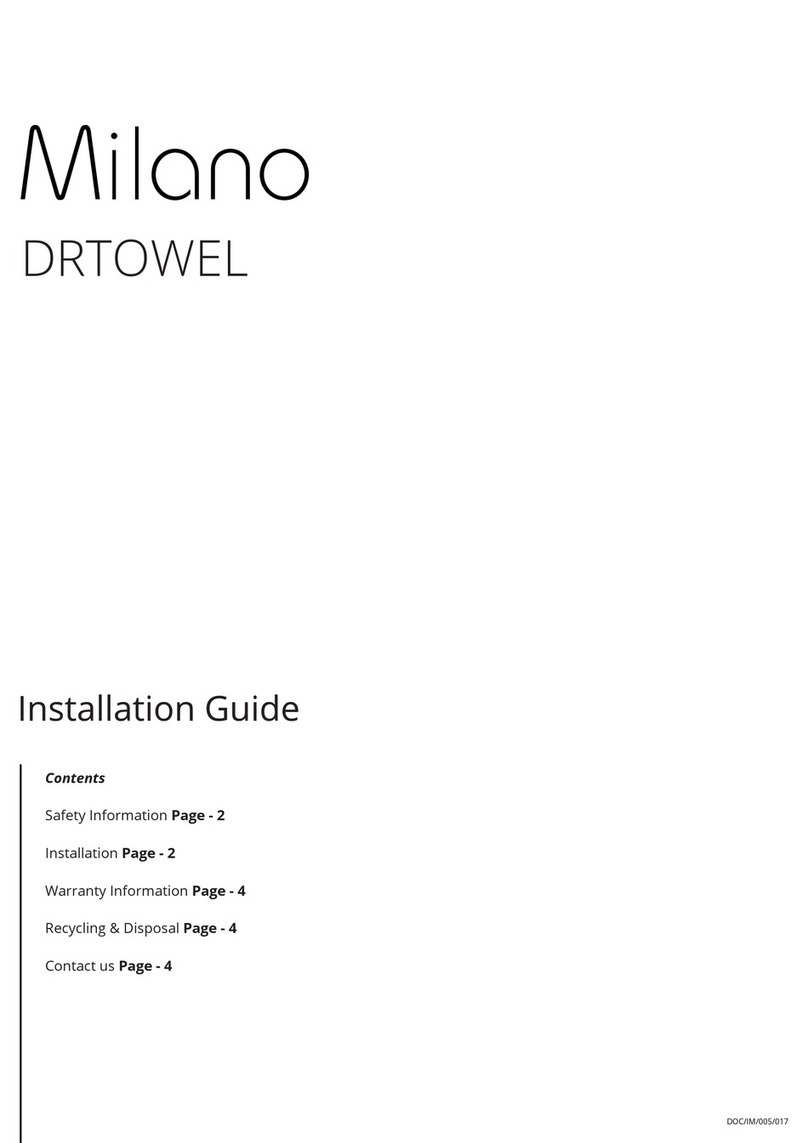 Milano
DRTOWEL

Installation Guide

Contents

Safety Information Page - 2

Installation Page - 2

Warranty Information Page - 4

Recycling & Disposal Page - 4

Contact us Page - 4

DOC/IM/005/017